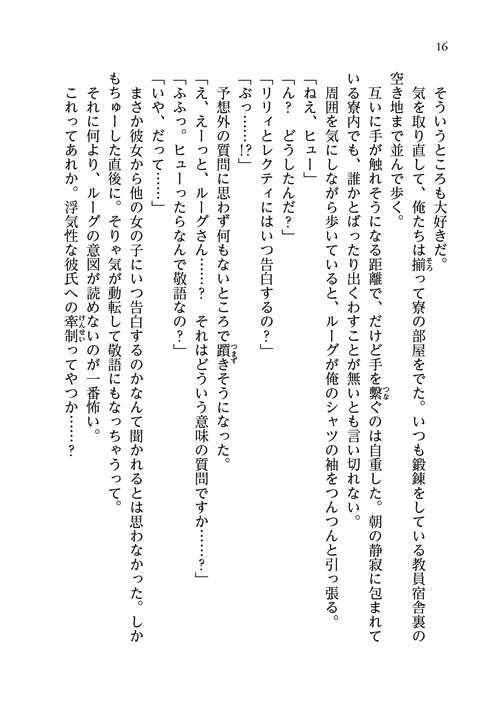 16

そういうところも大好きだ。

気を取り直して、俺たちは揃って寮の部屋をでた。いつも鍛錬をしている教員宿舎裏の空き地まで並んで歩く。

互いに手が触れそうになる距離で、だけど手を繋ぐのは自重した。朝の静寂に包まれている寮内でも、誰かとばったり出くわすことが無いとも言い切れない。

周囲を気にしながら歩いていると、ルーグが俺のシャツの袖をつんつんと引っ張る。

「ねえ、ヒュー」

「ん？　どうしたんだ？」

「リリィとレクティにはいつ告白するの？」

「ぶっ……!?」

予想外の質問に思わず何もないところで躓きそうになった。

「え、えーっと、ルーグさん……？　それはどういう意味の質問ですか……？」

「ふふっ。ヒューったらなんで敬語なの？」

「いや、だって……」

まさか彼女から他の女の子にいつ告白するのかなんて聞かれるとは思わなかった。しかもちゅーした直後に。そりゃ気が動転して敬語にもなっちゃうって。

それに何より、ルーグの意図が読めないのが一番怖い。

これってあれか。浮気性な彼氏への牽制ってやつか……？